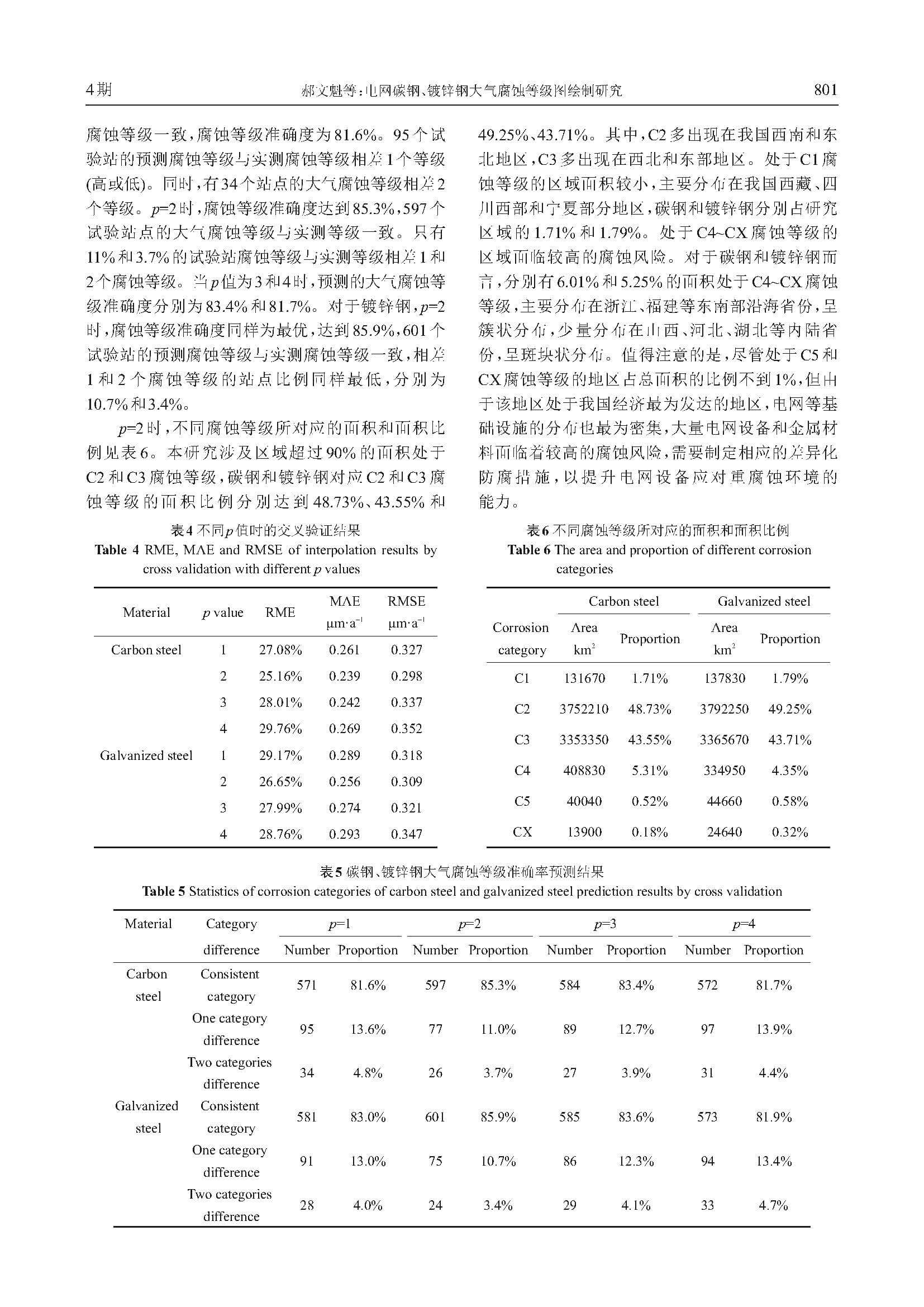 4期　郝文魁等：电网碳钢、镀锌钢大气腐蚀等级图绘制研究　801

腐蚀等级一致，腐蚀等级准确度为81.6%。95个试验站的预测腐蚀等级与实测腐蚀等级相差1个等级(高或低)。同时，有34个站点的大气腐蚀等级相差2个等级。$p$=2时，腐蚀等级准确度达到85.3%，597个试验站点的大气腐蚀等级与实测等级一致。只有11%和3.7%的试验站腐蚀等级与实测等级相差1和2个腐蚀等级。当$p$值为3和4时，预测的大气腐蚀等级准确度分别为83.4%和81.7%。对于镀锌钢，$p$=2时，腐蚀等级准确度同样为最优，达到85.9%，601个试验站的预测腐蚀等级与实测腐蚀等级一致，相差1和2个腐蚀等级的站点比例同样最低，分别为10.7%和3.4%。

$p$=2时，不同腐蚀等级所对应的面积和面积比例见表6。本研究涉及区域超过90%的面积处于C2和C3腐蚀等级，碳钢和镀锌钢对应C2和C3腐蚀等级的面积比例分别达到48.73%、43.55%和49.25%、43.71%。其中，C2多出现在我国西南和东北地区，C3多出现在西北和东部地区。处于C1腐蚀等级的区域面积较小，主要分布在我国西藏、四川西部和宁夏部分地区，碳钢和镀锌钢分别占研究区域的1.71%和1.79%。处于C4~CX腐蚀等级的区域面临较高的腐蚀风险。对于碳钢和镀锌钢而言，分别有6.01%和5.25%的面积处于C4~CX腐蚀等级，主要分布在浙江、福建等东南部沿海省份，呈簇状分布，少量分布在山西、河北、湖北等内陆省份，呈斑块状分布。值得注意的是，尽管处于C5和CX腐蚀等级的地区占总面积的比例不到1%，但由于该地区处于我国经济最为发达的地区，电网等基础设施的分布也最为密集，大量电网设备和金属材料面临着较高的腐蚀风险，需要制定相应的差异化防腐措施，以提升电网设备应对重腐蚀环境的能力。

表4 不同$p$值时的交叉验证结果
Table 4 RME, MAE and RMSE of interpolation results by cross validation with different $p$ values

| Material | $p$ value | RME | MAE $\mu m \cdot a^{-1}$ | RMSE $\mu m \cdot a^{-1}$ |
|---|---|---|---|---|
| Carbon steel | 1 | 27.08% | 0.261 | 0.327 |
| | 2 | 25.16% | 0.239 | 0.298 |
| | 3 | 28.01% | 0.242 | 0.337 |
| | 4 | 29.76% | 0.269 | 0.352 |
| Galvanized steel | 1 | 29.17% | 0.289 | 0.318 |
| | 2 | 26.65% | 0.256 | 0.309 |
| | 3 | 27.99% | 0.274 | 0.321 |
| | 4 | 28.76% | 0.293 | 0.347 |

表6 不同腐蚀等级所对应的面积和面积比例
Table 6 The area and proportion of different corrosion categories

| Corrosion category | Carbon steel Area $km^2$ | Carbon steel Proportion | Galvanized steel Area $km^2$ | Galvanized steel Proportion |
|---|---|---|---|---|
| C1 | 131670 | 1.71% | 137830 | 1.79% |
| C2 | 3752210 | 48.73% | 3792250 | 49.25% |
| C3 | 3353350 | 43.55% | 3365670 | 43.71% |
| C4 | 408830 | 5.31% | 334950 | 4.35% |
| C5 | 40040 | 0.52% | 44660 | 0.58% |
| CX | 13900 | 0.18% | 24640 | 0.32% |

表5 碳钢、镀锌钢大气腐蚀等级准确率预测结果
Table 5 Statistics of corrosion categories of carbon steel and galvanized steel prediction results by cross validation

| Material | Category difference | $p$=1 Number | $p$=1 Proportion | $p$=2 Number | $p$=2 Proportion | $p$=3 Number | $p$=3 Proportion | $p$=4 Number | $p$=4 Proportion |
|---|---|---|---|---|---|---|---|---|---|
| Carbon steel | Consistent category | 571 | 81.6% | 597 | 85.3% | 584 | 83.4% | 572 | 81.7% |
| | One category difference | 95 | 13.6% | 77 | 11.0% | 89 | 12.7% | 97 | 13.9% |
| | Two categories difference | 34 | 4.8% | 26 | 3.7% | 27 | 3.9% | 31 | 4.4% |
| Galvanized steel | Consistent category | 581 | 83.0% | 601 | 85.9% | 585 | 83.6% | 573 | 81.9% |
| | One category difference | 91 | 13.0% | 75 | 10.7% | 86 | 12.3% | 94 | 13.4% |
| | Two categories difference | 28 | 4.0% | 24 | 3.4% | 29 | 4.1% | 33 | 4.7% |